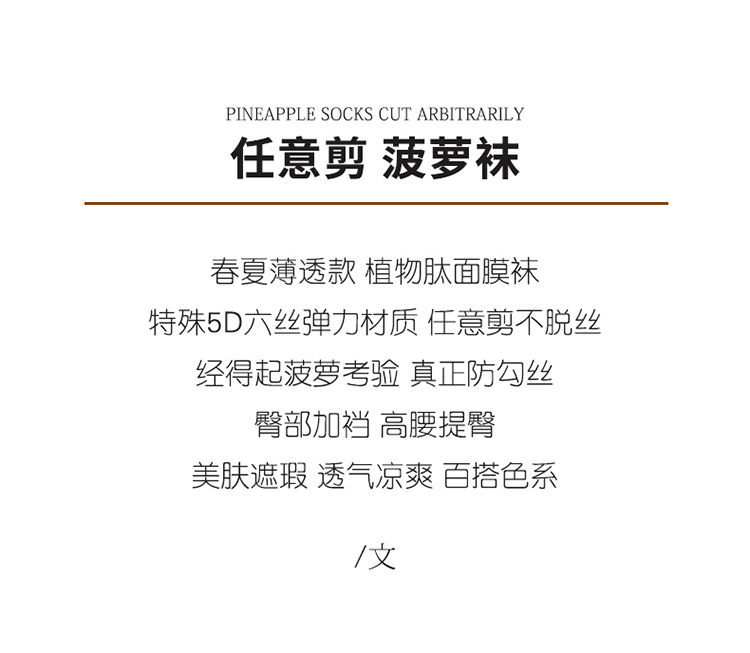 PINEAPPLE SOCKS CUT ARBITRARILY

任意剪 菠萝袜

春夏薄透款 植物肽面膜袜

特殊5D六丝弹力材质 任意剪不脱丝

经得起菠萝考验 真正防勾丝

臀部加裆 高腰提臀

美肤遮瑕 透气凉爽 百搭色系

/文